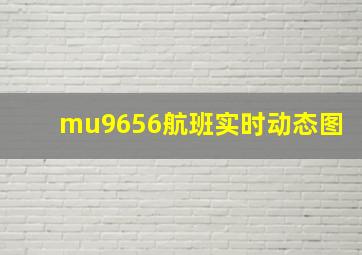 mu9656航班实时动态图